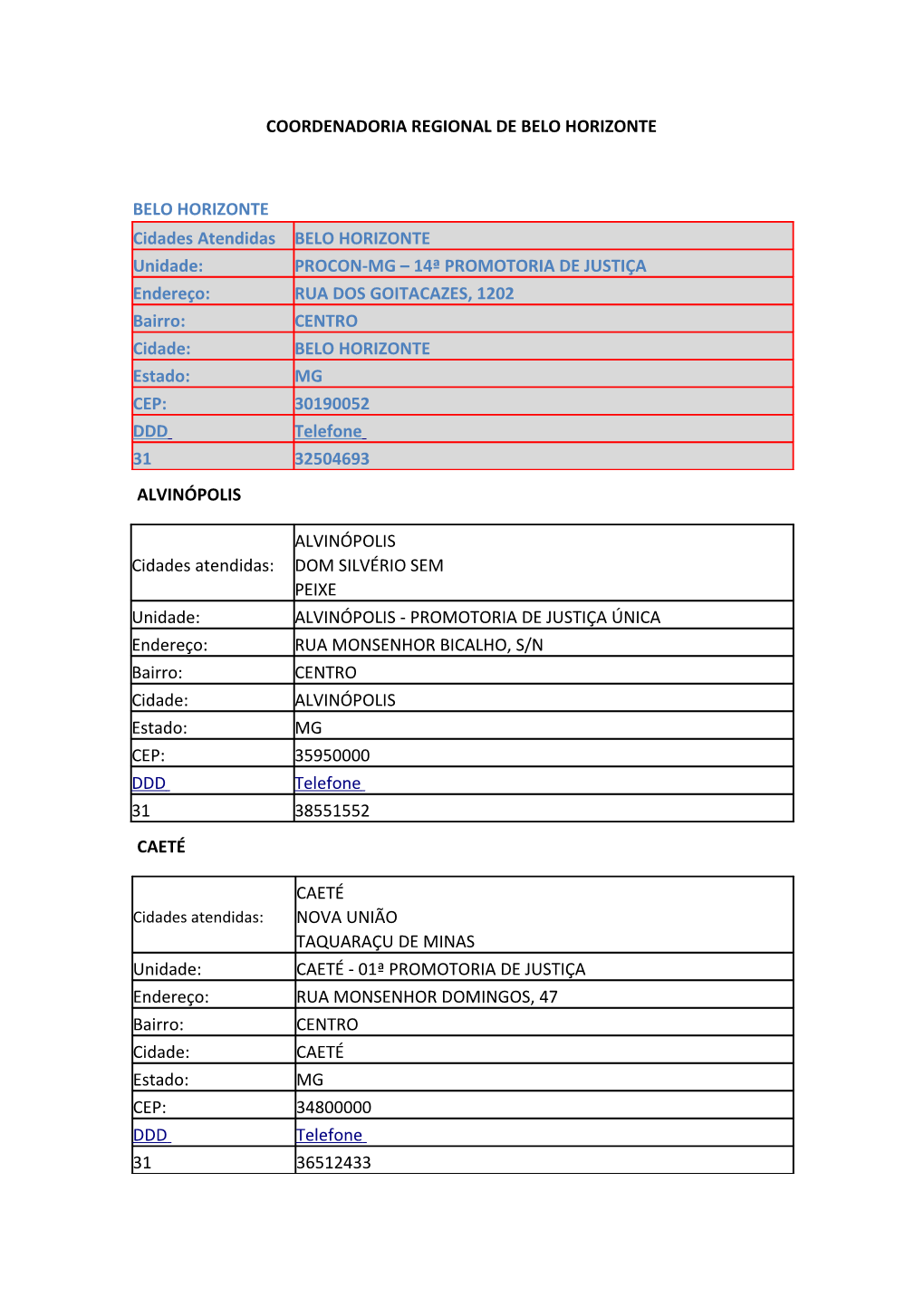 COORDENADORIA REGIONAL DE BELO HORIZONTE

BELO HORIZONTE

| Cidades Atendidas | BELO HORIZONTE |
|---|---|
| Unidade: | PROCON-MG – 14ª PROMOTORIA DE JUSTIÇA |
| Endereço: | RUA DOS GOITACAZES, 1202 |
| Bairro: | CENTRO |
| Cidade: | BELO HORIZONTE |
| Estado: | MG |
| CEP: | 30190052 |
| DDD | Telefone |
| 31 | 32504693 |

ALVINÓPOLIS

| Cidades atendidas: | ALVINÓPOLIS DOM SILVÉRIO SEM PEIXE |
|---|---|
| Unidade: | ALVINÓPOLIS - PROMOTORIA DE JUSTIÇA ÚNICA |
| Endereço: | RUA MONSENHOR BICALHO, S/N |
| Bairro: | CENTRO |
| Cidade: | ALVINÓPOLIS |
| Estado: | MG |
| CEP: | 35950000 |
| DDD | Telefone |
| 31 | 38551552 |

CAETÉ

| Cidades atendidas: | CAETÉ NOVA UNIÃO TAQUARAÇU DE MINAS |
|---|---|
| Unidade: | CAETÉ - 01ª PROMOTORIA DE JUSTIÇA |
| Endereço: | RUA MONSENHOR DOMINGOS, 47 |
| Bairro: | CENTRO |
| Cidade: | CAETÉ |
| Estado: | MG |
| CEP: | 34800000 |
| DDD | Telefone |
| 31 | 36512433 |